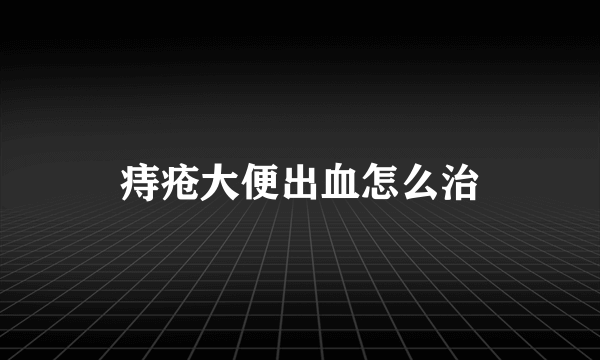 痔疮大便出血怎么治